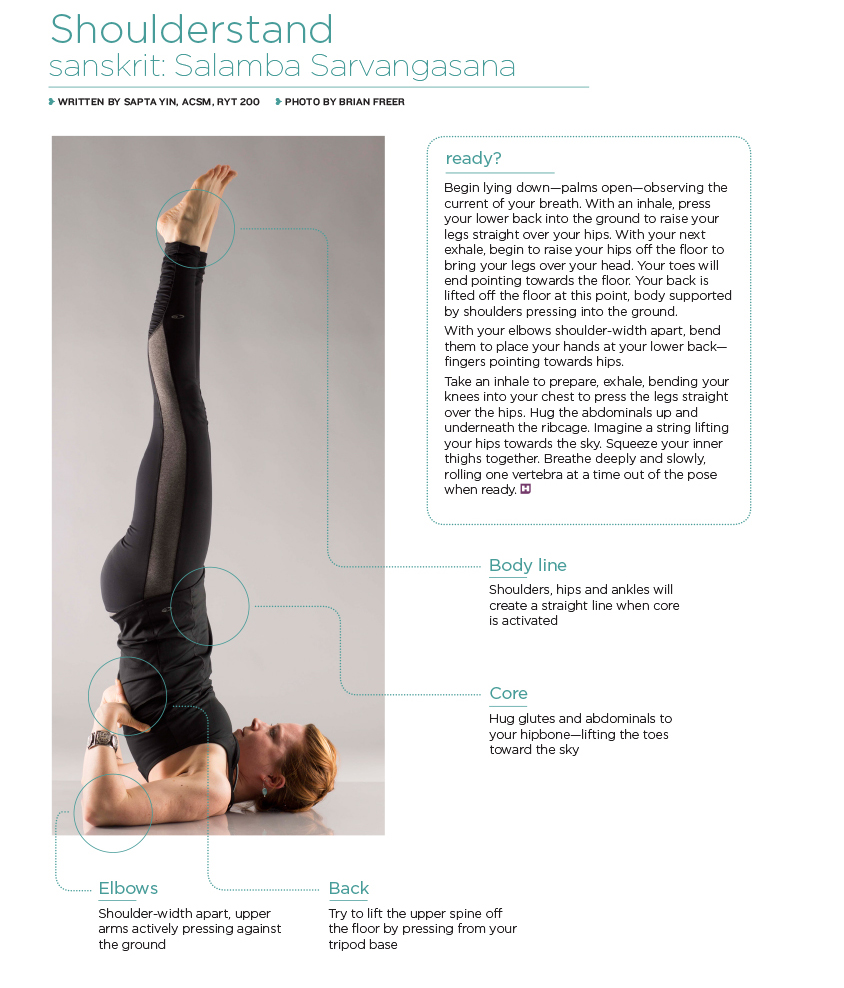 Shoulderstand
sanskrit: Salamba Sarvangasana

WRITTEN BY SAPTA YIN, ACSM, RYT 200 PHOTO BY BRIAN FREER

ready?

Begin lying down—palms open—observing the current of your breath. With an inhale, press your lower back into the ground to raise your legs straight over your hips. With your next exhale, begin to raise your hips off the floor to bring your legs over your head. Your toes will end pointing towards the floor. Your back is lifted off the floor at this point, body supported by shoulders pressing into the ground.

With your elbows shoulder-width apart, bend them to place your hands at your lower back—fingers pointing towards hips.

Take an inhale to prepare, exhale, bending your knees into your chest to press the legs straight over the hips. Hug the abdominals up and underneath the ribcage. Imagine a string lifting your hips towards the sky. Squeeze your inner thighs together. Breathe deeply and slowly, rolling one vertebra at a time out of the pose when ready.

Body line
Shoulders, hips and ankles will create a straight line when core is activated

Core
Hug glutes and abdominals to your hipbone—lifting the toes toward the sky

Elbows
Shoulder-width apart, upper arms actively pressing against the ground

Back
Try to lift the upper spine off the floor by pressing from your tripod base